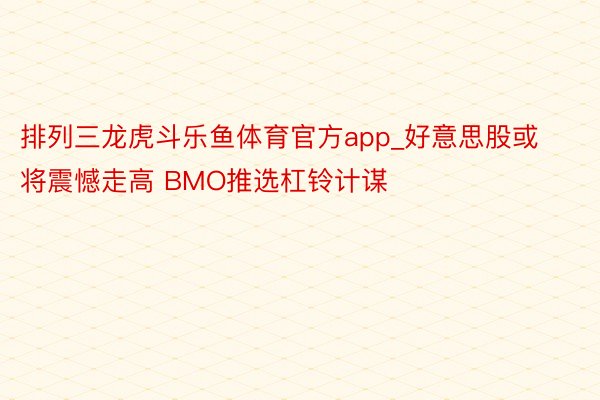 排列三龙虎斗乐鱼体育官方app_好意思股或将震憾走高 BMO推选杠铃计谋